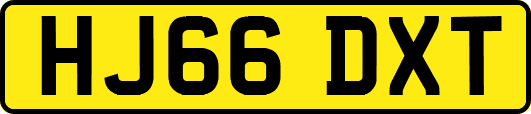 HJ66 DXT